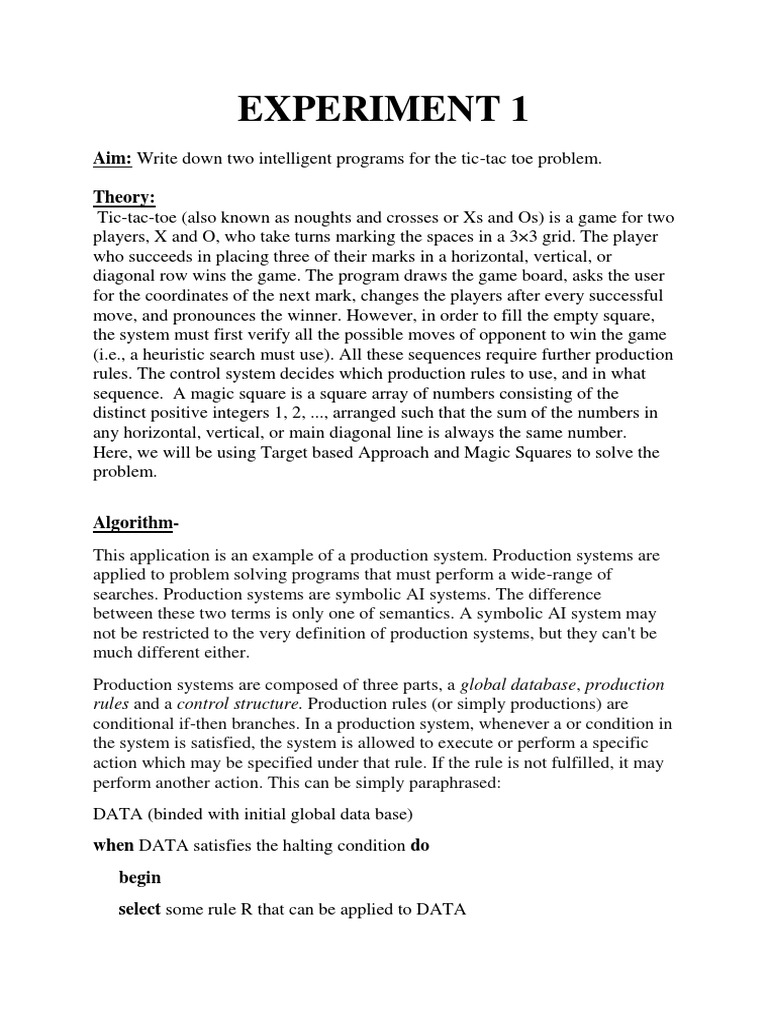 EXPERIMENT 1

Aim: Write down two intelligent programs for the tic-tac toe problem.

Theory:
Tic-tac-toe (also known as noughts and crosses or Xs and Os) is a game for two players, X and O, who take turns marking the spaces in a 3×3 grid. The player who succeeds in placing three of their marks in a horizontal, vertical, or diagonal row wins the game. The program draws the game board, asks the user for the coordinates of the next mark, changes the players after every successful move, and pronounces the winner. However, in order to fill the empty square, the system must first verify all the possible moves of opponent to win the game (i.e., a heuristic search must use). All these sequences require further production rules. The control system decides which production rules to use, and in what sequence. A magic square is a square array of numbers consisting of the distinct positive integers 1, 2, ..., arranged such that the sum of the numbers in any horizontal, vertical, or main diagonal line is always the same number. Here, we will be using Target based Approach and Magic Squares to solve the problem.

Algorithm-

This application is an example of a production system. Production systems are applied to problem solving programs that must perform a wide-range of searches. Production systems are symbolic AI systems. The difference between these two terms is only one of semantics. A symbolic AI system may not be restricted to the very definition of production systems, but they can't be much different either.

Production systems are composed of three parts, a global database, production rules and a control structure. Production rules (or simply productions) are conditional if-then branches. In a production system, whenever a or condition in the system is satisfied, the system is allowed to execute or perform a specific action which may be specified under that rule. If the rule is not fulfilled, it may perform another action. This can be simply paraphrased:

DATA (binded with initial global data base)

when DATA satisfies the halting condition do

begin

select some rule R that can be applied to DATA